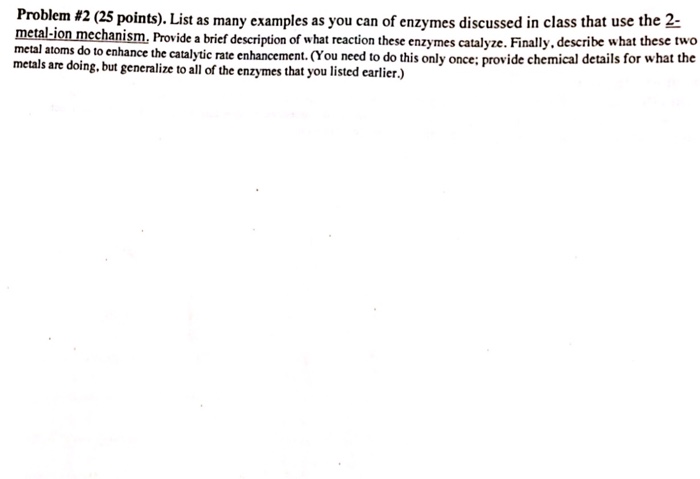 Problem #2 (25 points). List as many examples as you can of enzymes discussed in class that use the 2-metal-ion mechanism. Provide a brief description of what reaction these enzymes catalyze. Finally, describe what these two metal atoms do to enhance the catalytic rate enhancement. (You need to do this only once; provide chemical details for what the metals are doing, but generalize to all of the enzymes that you listed earlier.)